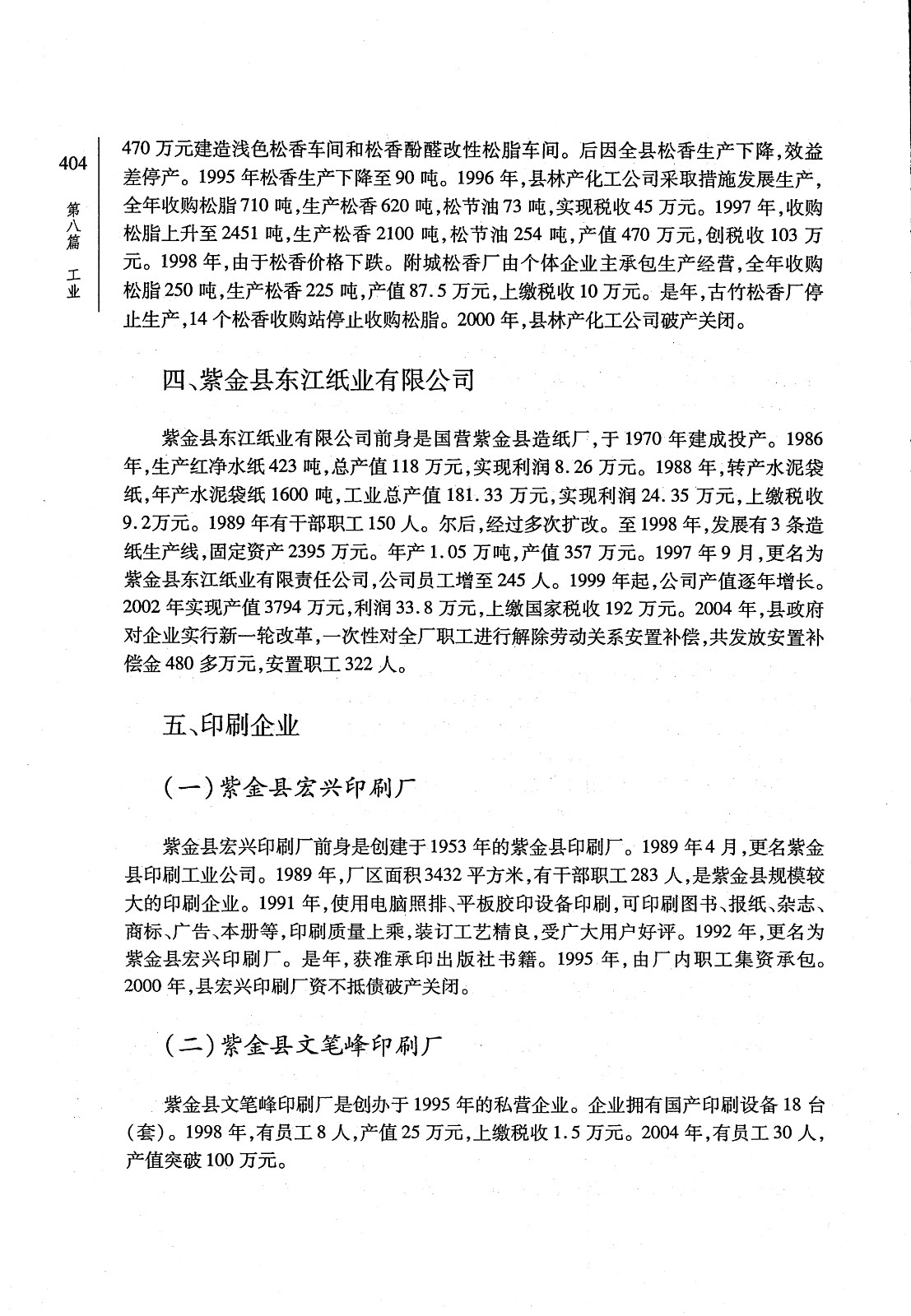 404

第八篇 工业

470万元建造浅色松香车间和松香酚醛改性松脂车间。后因全县松香生产下降,效益差停产。1995年松香生产下降至90吨。1996年,县林产化工公司采取措施发展生产,全年收购松脂710吨,生产松香620吨,松节油73吨,实现税收45万元。1997年,收购松脂上升至2451吨,生产松香2100吨,松节油254吨,产值470万元,创税收103万元。1998年,由于松香价格下跌。附城松香厂由个体企业主承包生产经营,全年收购松脂250吨,生产松香225吨,产值87.5万元,上缴税收10万元。是年,古竹松香厂停止生产,14个松香收购站停止收购松脂。2000年,县林产化工公司破产关闭。

四、紫金县东江纸业有限公司

紫金县东江纸业有限公司前身是国营紫金县造纸厂,于1970年建成投产。1986年,生产红净水纸423吨,总产值118万元,实现利润8.26万元。1988年,转产水泥袋纸,年产水泥袋纸1600吨,工业总产值181.33万元,实现利润24.35万元,上缴税收9.2万元。1989年有干部职工150人。尔后,经过多次扩改。至1998年,发展有3条造纸生产线,固定资产2395万元。年产1.05万吨,产值357万元。1997年9月,更名为紫金县东江纸业有限责任公司,公司员工增至245人。1999年起,公司产值逐年增长。2002年实现产值3794万元,利润33.8万元,上缴国家税收192万元。2004年,县政府对企业实行新一轮改革,一次性对全厂职工进行解除劳动关系安置补偿,共发放安置补偿金480多万元,安置职工322人。

五、印刷企业

(一)紫金县宏兴印刷厂

紫金县宏兴印刷厂前身是创建于1953年的紫金县印刷厂。1989年4月,更名紫金县印刷工业公司。1989年,厂区面积3432平方米,有干部职工283人,是紫金县规模较大的印刷企业。1991年,使用电脑照排、平板胶印设备印刷,可印刷图书、报纸、杂志、商标、广告、本册等,印刷质量上乘,装订工艺精良,受广大用户好评。1992年,更名为紫金县宏兴印刷厂。是年,获准承印出版社书籍。1995年,由厂内职工集资承包。2000年,县宏兴印刷厂资不抵债破产关闭。

(二)紫金县文笔峰印刷厂

紫金县文笔峰印刷厂是创办于1995年的私营企业。企业拥有国产印刷设备18台(套)。1998年,有员工8人,产值25万元,上缴税收1.5万元。2004年,有员工30人,产值突破100万元。